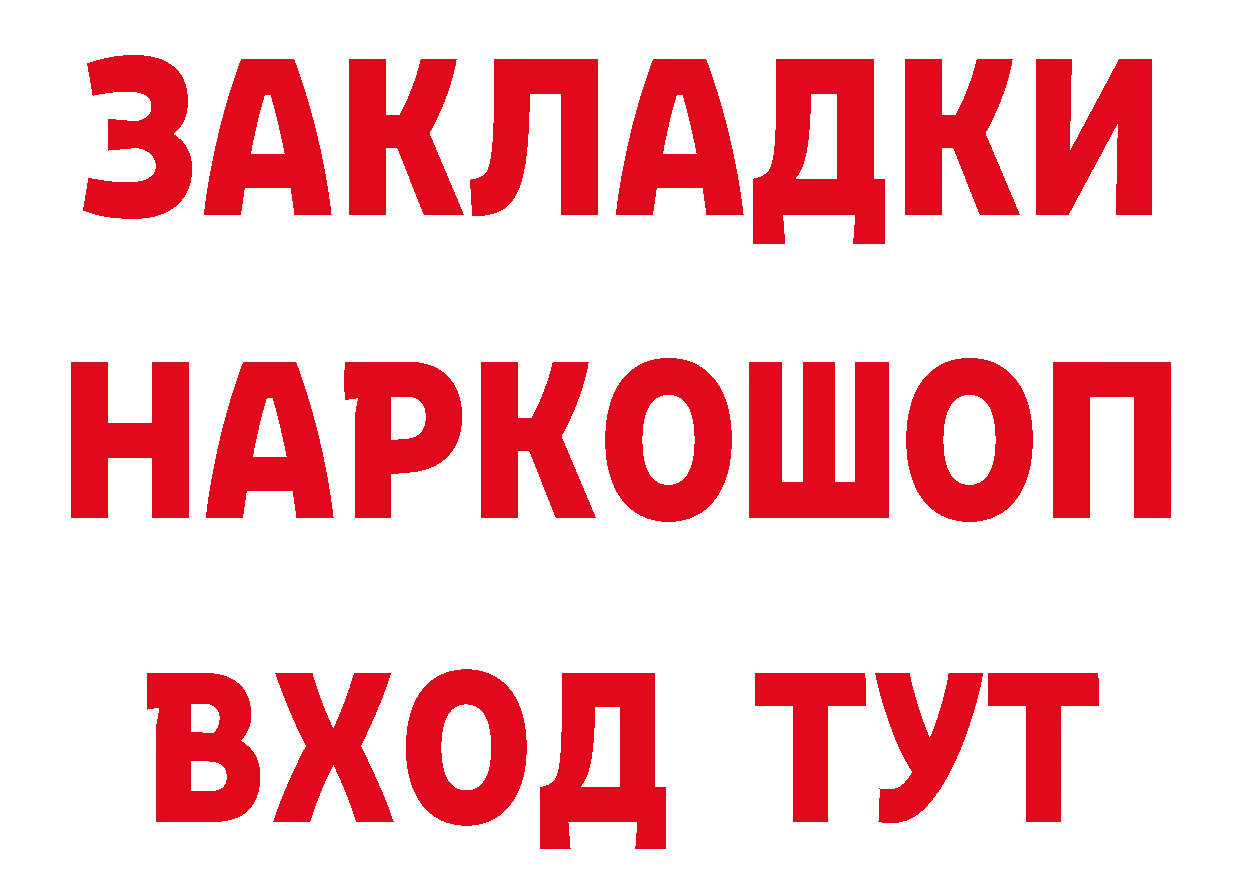 ЗАКЛАДКИ НАРКОШОП ВХОД ТУТ